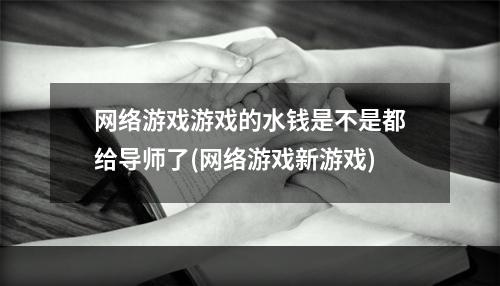 网络游戏游戏的水钱是不是都给导师了(网络游戏新游戏)